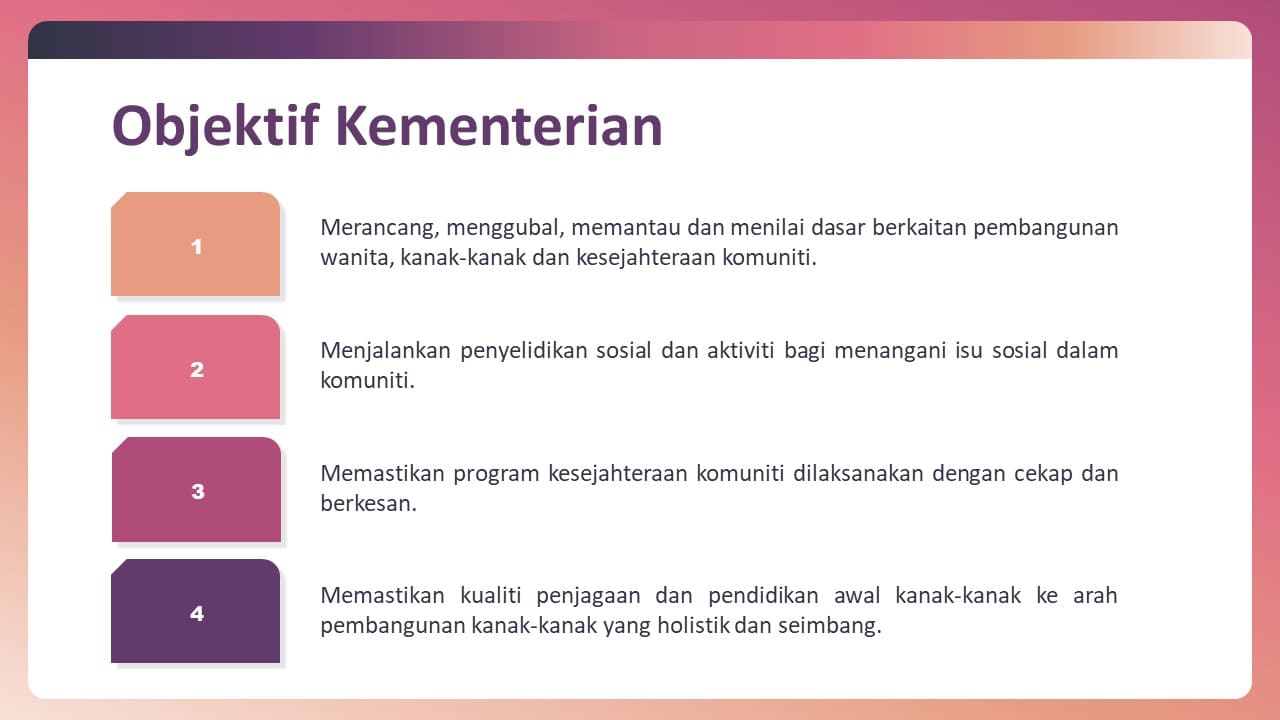 Objektif Kementerian

1

Merancang, menggubal, memantau dan menilai dasar berkaitan pembangunan wanita, kanak-kanak dan kesejahteraan komuniti.

2

Menjalankan penyelidikan sosial dan aktiviti bagi menangani isu sosial dalam komuniti.

3

Memastikan program kesejahteraan komuniti dilaksanakan dengan cekap dan berkesan.

4

Memastikan kualiti penjagaan dan pendidikan awal kanak-kanak ke arah pembangunan kanak-kanak yang holistik dan seimbang.